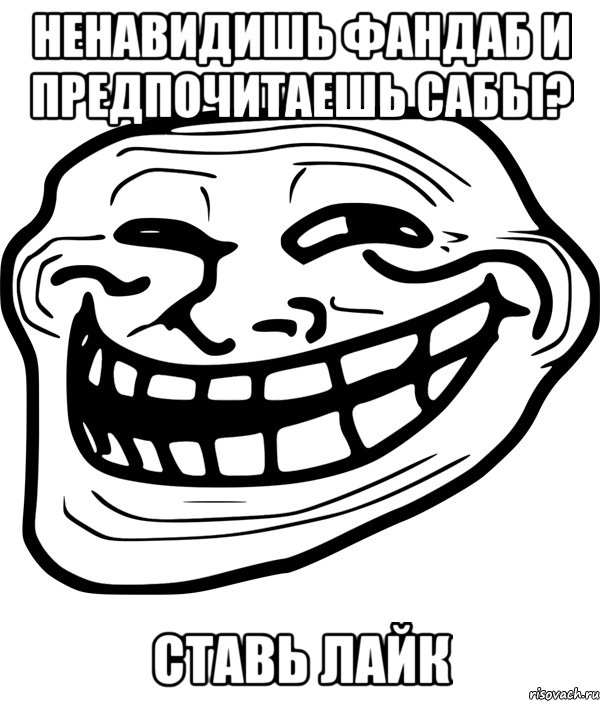 НЕНАВИДИШЬ ФАНДАБ И ПРЕДПОЧИТАЕШЬ САБЫ?

СТАВЬ ЛАЙК

risovach.ru